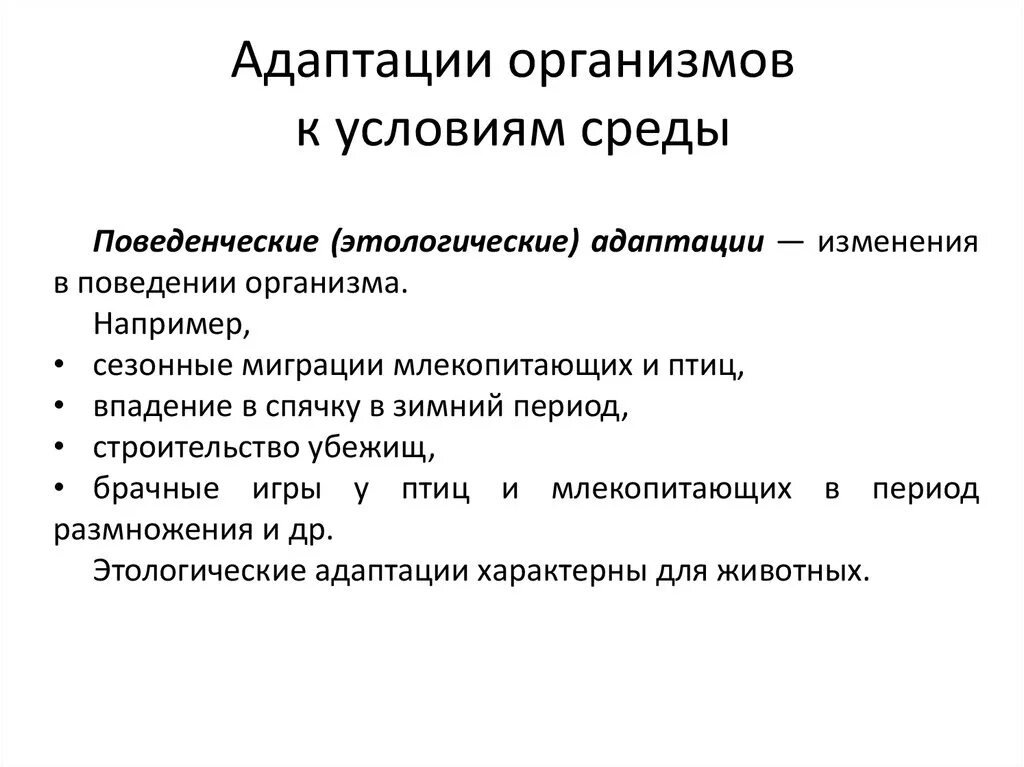 Адаптации организмов к условиям среды

Поведенческие (этологические) адаптации — изменения в поведении организма.

Например,

• сезонные миграции млекопитающих и птиц,
• впадение в спячку в зимний период,
• строительство убежищ,
• брачные игры у птиц и млекопитающих в период размножения и др.

Этологические адаптации характерны для животных.